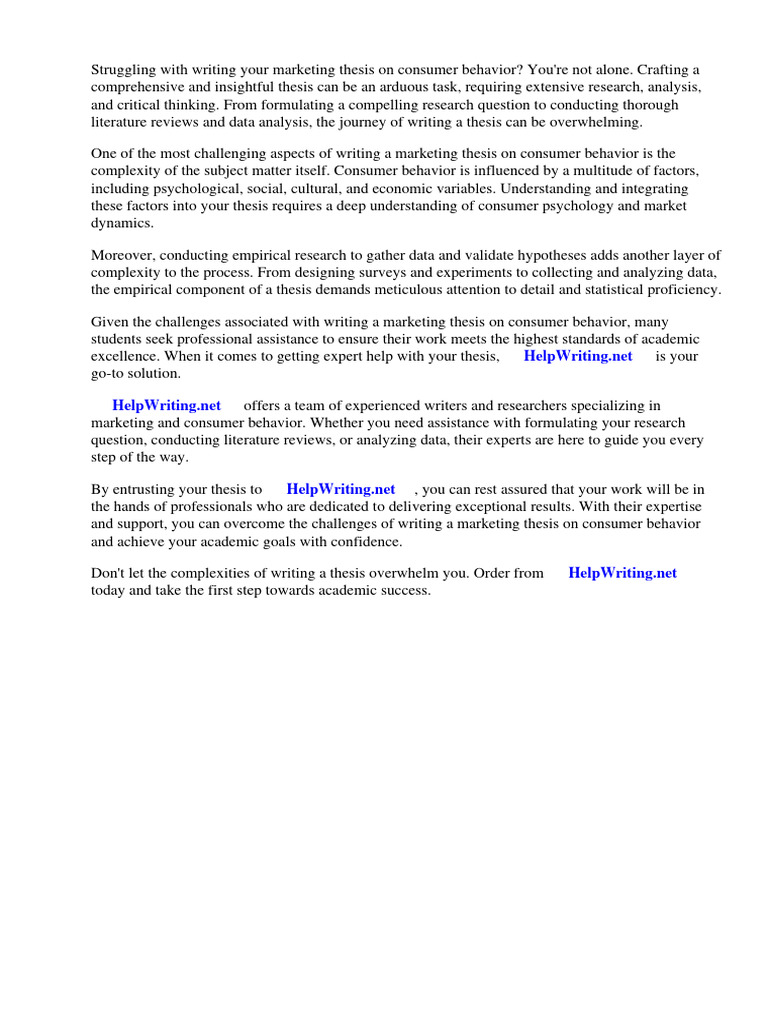 Struggling with writing your marketing thesis on consumer behavior? You're not alone. Crafting a comprehensive and insightful thesis can be an arduous task, requiring extensive research, analysis, and critical thinking. From formulating a compelling research question to conducting thorough literature reviews and data analysis, the journey of writing a thesis can be overwhelming.

One of the most challenging aspects of writing a marketing thesis on consumer behavior is the complexity of the subject matter itself. Consumer behavior is influenced by a multitude of factors, including psychological, social, cultural, and economic variables. Understanding and integrating these factors into your thesis requires a deep understanding of consumer psychology and market dynamics.

Moreover, conducting empirical research to gather data and validate hypotheses adds another layer of complexity to the process. From designing surveys and experiments to collecting and analyzing data, the empirical component of a thesis demands meticulous attention to detail and statistical proficiency.

Given the challenges associated with writing a marketing thesis on consumer behavior, many students seek professional assistance to ensure their work meets the highest standards of academic excellence. When it comes to getting expert help with your thesis, HelpWriting.net is your go-to solution.

HelpWriting.net offers a team of experienced writers and researchers specializing in marketing and consumer behavior. Whether you need assistance with formulating your research question, conducting literature reviews, or analyzing data, their experts are here to guide you every step of the way.

By entrusting your thesis to HelpWriting.net , you can rest assured that your work will be in the hands of professionals who are dedicated to delivering exceptional results. With their expertise and support, you can overcome the challenges of writing a marketing thesis on consumer behavior and achieve your academic goals with confidence.

Don't let the complexities of writing a thesis overwhelm you. Order from HelpWriting.net today and take the first step towards academic success.